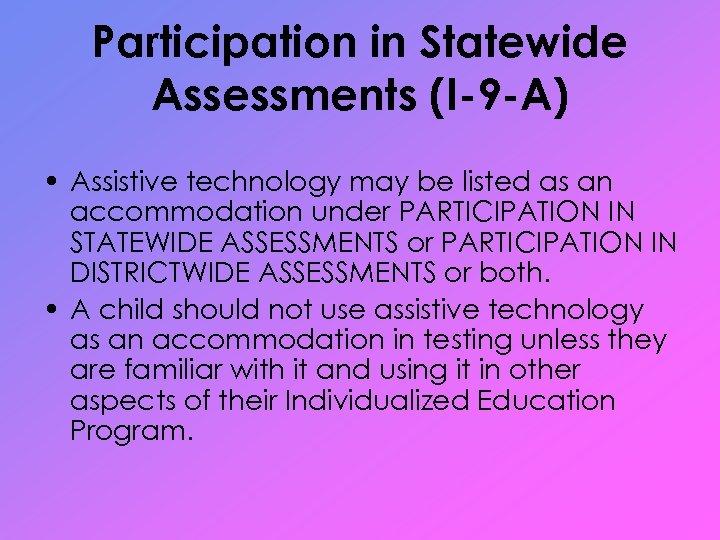 Participation in Statewide Assessments (I-9-A)

• Assistive technology may be listed as an accommodation under PARTICIPATION IN STATEWIDE ASSESSMENTS or PARTICIPATION IN DISTRICTWIDE ASSESSMENTS or both.
• A child should not use assistive technology as an accommodation in testing unless they are familiar with it and using it in other aspects of their Individualized Education Program.